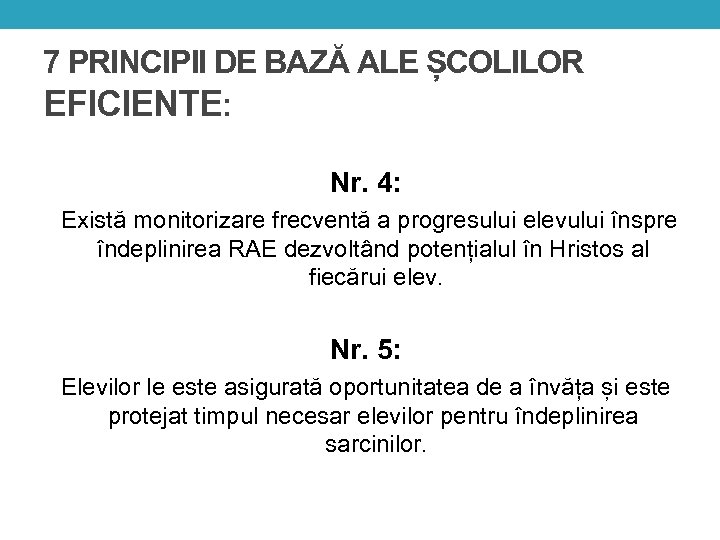 7 PRINCIPII DE BAZĂ ALE ȘCOLILOR EFICIENTE:

Nr. 4:

Există monitorizare frecventă a progresului elevului înspre îndeplinirea RAE dezvoltând potențialul în Hristos al fiecărui elev.

Nr. 5:

Elevilor le este asigurată oportunitatea de a învăța și este protejat timpul necesar elevilor pentru îndeplinirea sarcinilor.